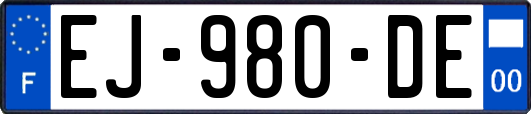 F
EJ-980-DE
00